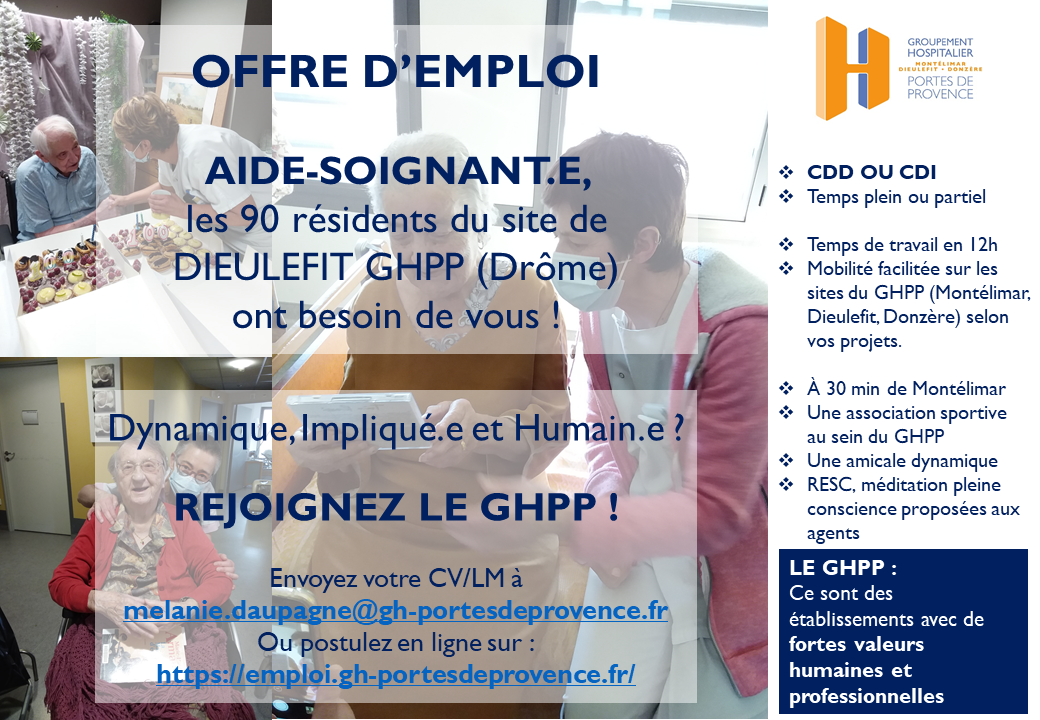 OFFRE D'EMPLOI

AIDE-SOIGNANT.E, les 90 résidents du site de DIEULEFIT GHPP (Drôme) ont besoin de vous !

Dynamique, Impliqué.e et Humain.e ?

REJOIGNEZ LE GHPP !

Envoyez votre CV/LM à melanie.daupagne@gh-portesdeprovence.fr Ou postulez en ligne sur : https://emploi.gh-portesdeprovence.fr/

GROUPEMENT HOSPITALIER MONTÉLIMAR DIEULEFIT • DONZÈRE PORTES DE PROVENCE

❖ CDD OU CDI
❖ Temps plein ou partiel

❖ Temps de travail en 12h
❖ Mobilité facilitée sur les sites du GHPP (Montélimar, Dieulefit, Donzère) selon vos projets.

❖ À 30 min de Montélimar
❖ Une association sportive au sein du GHPP
❖ Une amicale dynamique
❖ RESC, méditation pleine conscience proposées aux agents

LE GHPP : Ce sont des établissements avec de fortes valeurs humaines et professionnelles